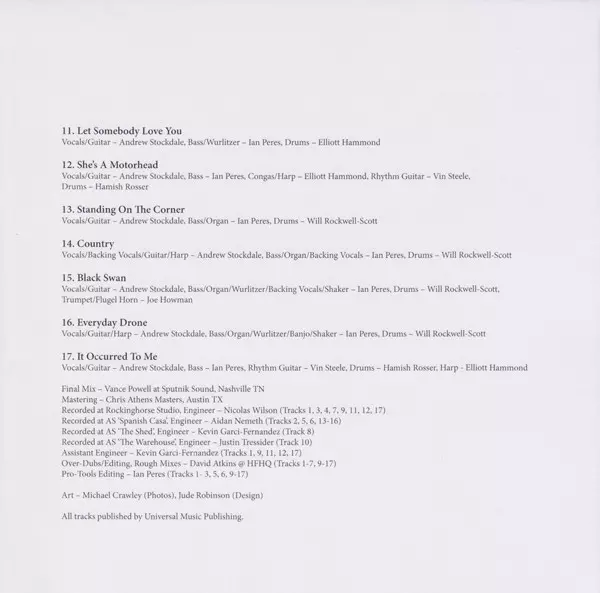 11. Let Somebody Love You
Vocals/Guitar – Andrew Stockdale, Bass/Wurlitzer – Ian Peres, Drums – Elliott Hammond

12. She's A Motorhead
Vocals/Guitar – Andrew Stockdale, Bass – Ian Peres, Congas/Harp – Elliott Hammond, Rhythm Guitar – Vin Steele, Drums – Hamish Rosser

13. Standing On The Corner
Vocals/Guitar – Andrew Stockdale, Bass/Organ – Ian Peres, Drums – Will Rockwell-Scott

14. Country
Vocals/Backing Vocals/Guitar/Harp – Andrew Stockdale, Bass/Organ/Backing Vocals – Ian Peres, Drums – Will Rockwell-Scott

15. Black Swan
Vocals/Guitar – Andrew Stockdale, Bass/Organ/Wurlitzer/Backing Vocals/Shaker – Ian Peres, Drums – Will Rockwell-Scott, Trumpet/Flugel Horn – Joe Howman

16. Everyday Drone
Vocals/Guitar/Harp – Andrew Stockdale, Bass/Organ/Wurlitzer/Banjo/Shaker – Ian Peres, Drums – Will Rockwell-Scott

17. It Occurred To Me
Vocals/Guitar – Andrew Stockdale, Bass – Ian Peres, Rhythm Guitar – Vin Steele, Drums – Hamish Rosser, Harp - Elliott Hammond

Final Mix – Vance Powell at Sputnik Sound, Nashville TN
Mastering – Chris Athens Masters, Austin TX
Recorded at Rockinghorse Studio, Engineer – Nicolas Wilson (Tracks 1, 3, 4, 7, 9, 11, 12, 17)
Recorded at AS 'Spanish Casa', Engineer – Aidan Nemeth (Tracks 2, 5, 6, 13-16)
Recorded at AS 'The Shed', Engineer – Kevin Garci-Fernandez (Track 8)
Recorded at AS 'The Warehouse', Engineer – Justin Tressider (Track 10)
Assistant Engineer – Kevin Garci-Fernandez (Tracks 1, 9, 11, 12, 17)
Over-Dubs/Editing, Rough Mixes – David Atkins @ HFHQ (Tracks 1-7, 9-17)
Pro-Tools Editing – Ian Peres (Tracks 1- 3, 5, 6, 9-17)

Art – Michael Crawley (Photos), Jude Robinson (Design)

All tracks published by Universal Music Publishing.